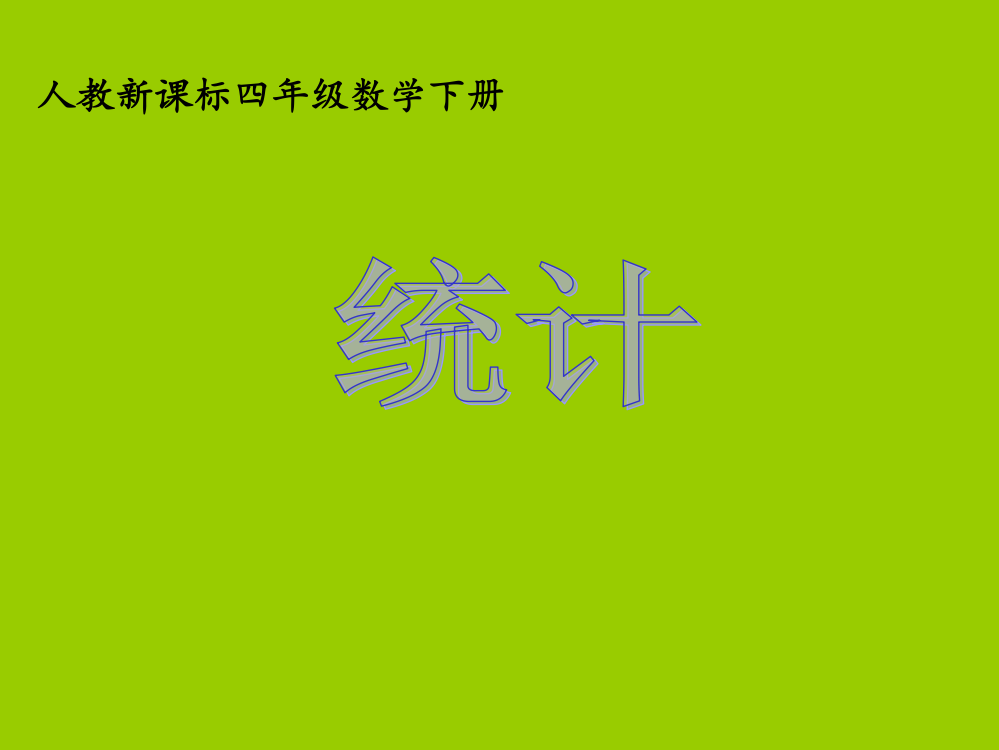 人教新课标四年级数学下册

统计